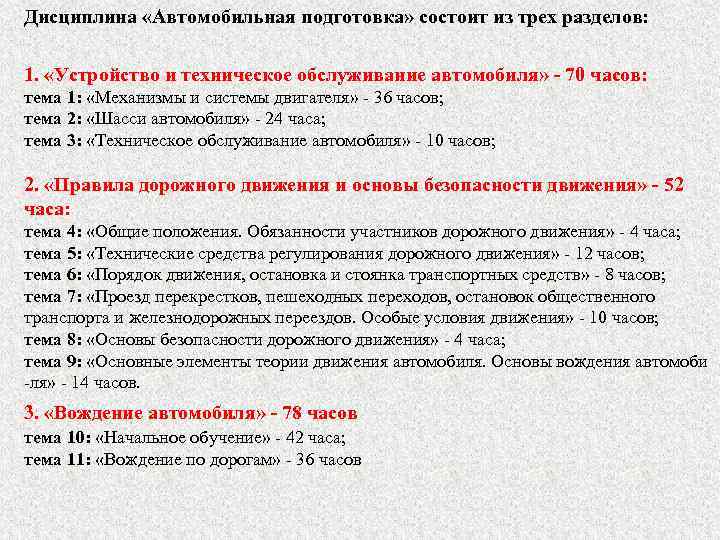 Дисциплина «Автомобильная подготовка» состоит из трех разделов:

1. «Устройство и техническое обслуживание автомобиля» - 70 часов:
тема 1: «Механизмы и системы двигателя» - 36 часов;
тема 2: «Шасси автомобиля» - 24 часа;
тема 3: «Техническое обслуживание автомобиля» - 10 часов;

2. «Правила дорожного движения и основы безопасности движения» - 52 часа:
тема 4: «Общие положения. Обязанности участников дорожного движения» - 4 часа;
тема 5: «Технические средства регулирования дорожного движения» - 12 часов;
тема 6: «Порядок движения, остановка и стоянка транспортных средств» - 8 часов;
тема 7: «Проезд перекрестков, пешеходных переходов, остановок общественного транспорта и железнодорожных переездов. Особые условия движения» - 10 часов;
тема 8: «Основы безопасности дорожного движения» - 4 часа;
тема 9: «Основные элементы теории движения автомобиля. Основы вождения автомоби -ля» - 14 часов.

3. «Вождение автомобиля» - 78 часов
тема 10: «Начальное обучение» - 42 часа;
тема 11: «Вождение по дорогам» - 36 часов